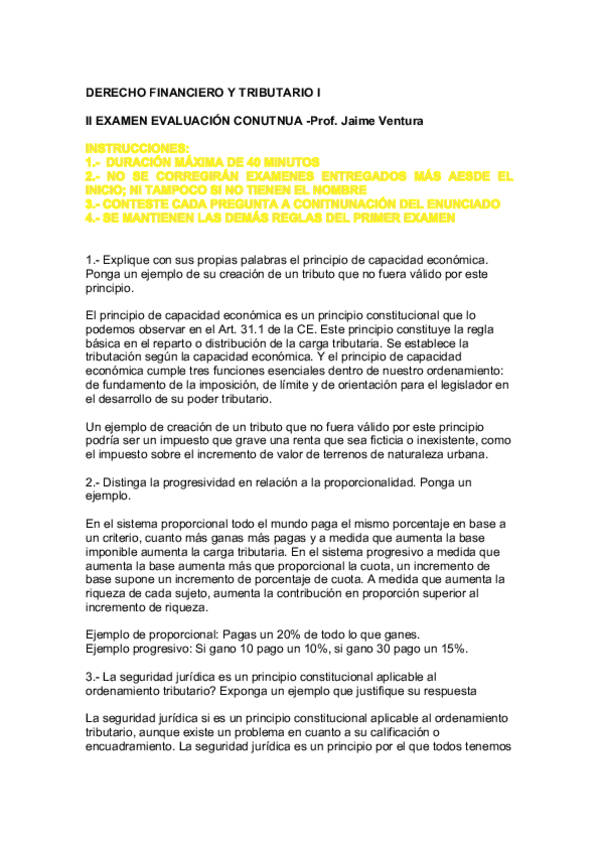 DERECHO FINANCIERO Y TRIBUTARIO I

II EXAMEN EVALUACIÓN CONUTNUA -Prof. Jaime Ventura

INSTRUCCIONES:
1.- DURACIÓN MÁXIMA DE 40 MINUTOS
2.- NO SE CORREGIRÁN EXAMENES ENTREGADOS MÁS AESDE EL INICIO; NI TAMPOCO SI NO TIENEN EL NOMBRE
3.- CONTESTE CADA PREGUNTA A CONITNUNACIÓN DEL ENUNCIADO
4.- SE MANTIENEN LAS DEMÁS REGLAS DEL PRIMER EXAMEN

1.- Explique con sus propias palabras el principio de capacidad económica. Ponga un ejemplo de su creación de un tributo que no fuera válido por este principio.

El principio de capacidad económica es un principio constitucional que lo podemos observar en el Art. 31.1 de la CE. Este principio constituye la regla básica en el reparto o distribución de la carga tributaria. Se establece la tributación según la capacidad económica. Y el principio de capacidad económica cumple tres funciones esenciales dentro de nuestro ordenamiento: de fundamento de la imposición, de límite y de orientación para el legislador en el desarrollo de su poder tributario.

Un ejemplo de creación de un tributo que no fuera válido por este principio podría ser un impuesto que grave una renta que sea ficticia o inexistente, como el impuesto sobre el incremento de valor de terrenos de naturaleza urbana.

2.- Distinga la progresividad en relación a la proporcionalidad. Ponga un ejemplo.

En el sistema proporcional todo el mundo paga el mismo porcentaje en base a un criterio, cuanto más ganas más pagas y a medida que aumenta la base imponible aumenta la carga tributaria. En el sistema progresivo a medida que aumenta la base aumenta más que proporcional la cuota, un incremento de base supone un incremento de porcentaje de cuota. A medida que aumenta la riqueza de cada sujeto, aumenta la contribución en proporción superior al incremento de riqueza.

Ejemplo de proporcional: Pagas un 20% de todo lo que ganes.
Ejemplo progresivo: Si gano 10 pago un 10%, si gano 30 pago un 15%.

3.- La seguridad jurídica es un principio constitucional aplicable al ordenamiento tributario? Exponga un ejemplo que justifique su respuesta

La seguridad jurídica si es un principio constitucional aplicable al ordenamiento tributario, aunque existe un problema en cuanto a su calificación o encuadramiento. La seguridad jurídica es un principio por el que todos tenemos